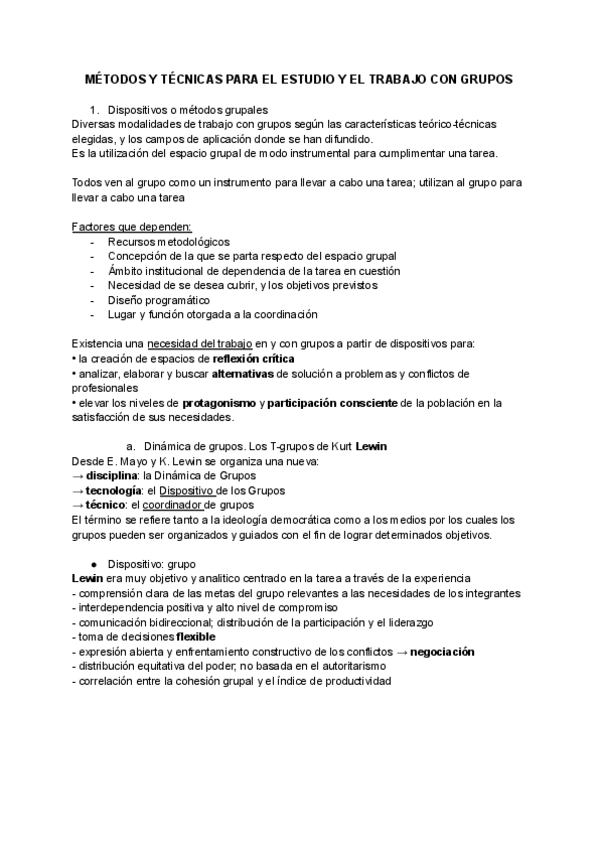 MÉTODOS Y TÉCNICAS PARA EL ESTUDIO Y EL TRABAJO CON GRUPOS

1. Dispositivos o métodos grupales
Diversas modalidades de trabajo con grupos según las características teórico-técnicas elegidas, y los campos de aplicación donde se han difundido.
Es la utilización del espacio grupal de modo instrumental para cumplimentar una tarea.

Todos ven al grupo como un instrumento para llevar a cabo una tarea; utilizan al grupo para llevar a cabo una tarea

Factores que dependen:
- Recursos metodológicos
- Concepción de la que se parta respecto del espacio grupal
- Ámbito institucional de dependencia de la tarea en cuestión
- Necesidad de se desea cubrir, y los objetivos previstos
- Diseño programático
- Lugar y función otorgada a la coordinación

Existencia una necesidad del trabajo en y con grupos a partir de dispositivos para:
• la creación de espacios de reflexión crítica
• analizar, elaborar y buscar alternativas de solución a problemas y conflictos de profesionales
• elevar los niveles de protagonismo y participación consciente de la población en la satisfacción de sus necesidades.

a. Dinámica de grupos. Los T-grupos de Kurt Lewin
Desde E. Mayo y K. Lewin se organiza una nueva:
→ disciplina: la Dinámica de Grupos
→ tecnología: el Dispositivo de los Grupos
→ técnico: el coordinador de grupos
El término se refiere tanto a la ideología democrática como a los medios por los cuales los grupos pueden ser organizados y guiados con el fin de lograr determinados objetivos.

● Dispositivo: grupo
Lewin era muy objetivo y analitico centrado en la tarea a través de la experiencia
- comprensión clara de las metas del grupo relevantes a las necesidades de los integrantes
- interdependencia positiva y alto nivel de compromiso
- comunicación bidireccional; distribución de la participación y el liderazgo
- toma de decisiones flexible
- expresión abierta y enfrentamiento constructivo de los conflictos → negociación
- distribución equitativa del poder; no basada en el autoritarismo
- correlación entre la cohesión grupal y el índice de productividad